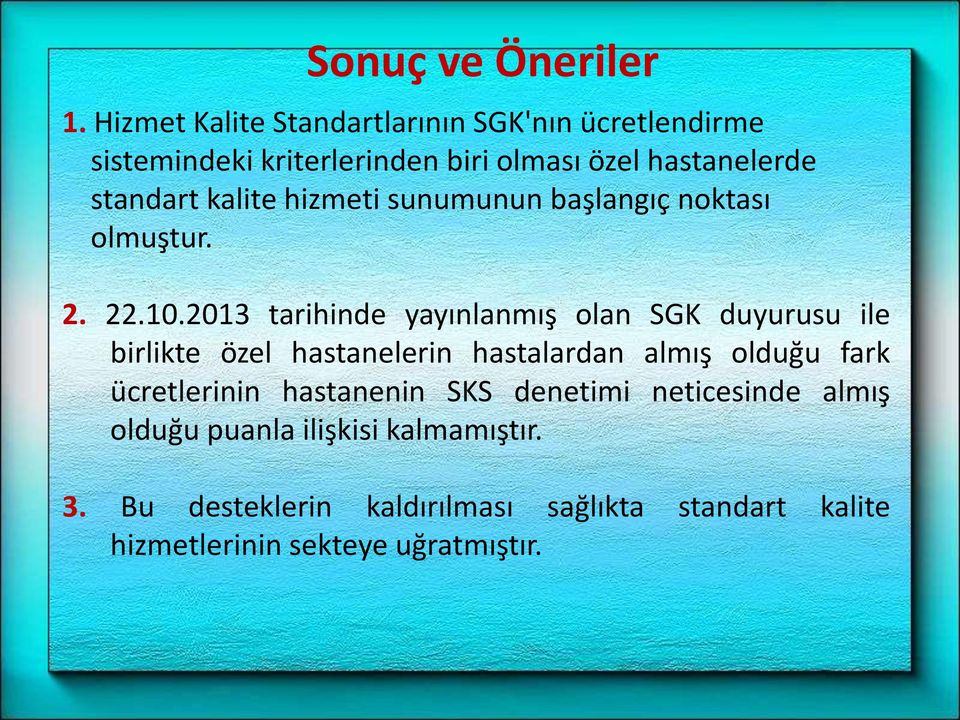 Sonuç ve Öneriler

1. Hizmet Kalite Standartlarının SGK'nın ücretlendirme sistemindeki kriterlerinden biri olması özel hastanelerde standart kalite hizmeti sunumunun başlangıç noktası olmuştur.

2. 22.10.2013 tarihinde yayınlanmış olan SGK duyurusu ile birlikte özel hastanelerin hastalardan almış olduğu fark ücretlerinin hastanenin SKS denetimi neticesinde almış olduğu puanla ilişkisi kalmamıştır.

3. Bu desteklerin kaldırılması sağlıkta standart kalite hizmetlerinin sekteye uğratmıştır.